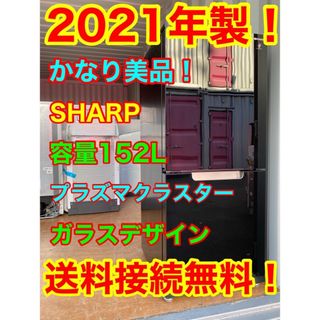 2021年製！

かなり美品！

SHARP

容量152L

プラズマクラスター

ガラスデザイン

送料接続無料！